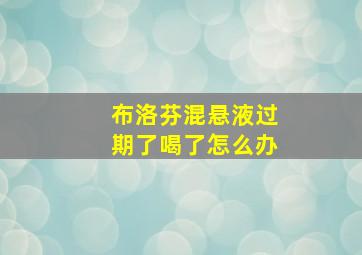 布洛芬混悬液过期了喝了怎么办